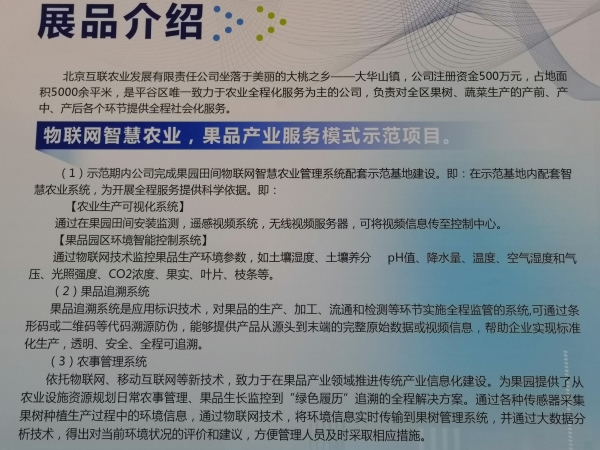 展品介绍

北京互联农业发展有限责任公司坐落于美丽的大桃之乡——大华山镇，公司注册资金500万元，占地面积5000余平米，是平谷区唯一致力于农业全程化服务为主的公司，负责对全区果树、蔬菜生产的产前、产中、产后各个环节提供全程社会化服务。

物联网智慧农业，果品产业服务模式示范项目。

（1）示范期内公司完成果园田间物联网智慧农业管理系统配套示范基地建设。即：在示范基地内配套智慧农业系统，为开展全程服务提供科学依据。即：

【农业生产可视化系统】

通过在果园田间安装监测，遥感视频系统，无线视频服务器，可将视频信息传至控制中心。

【果品园区环境智能控制系统】

通过物联网技术监控果品生产环境参数，如土壤湿度、土壤养分 pH值、降水量、温度、空气湿度和气压、光照强度、CO2浓度、果实、叶片、枝条等。

（2）果品追溯系统

果品追溯系统是应用标识技术，对果品的生产、加工、流通和检测等环节实施全程监管的系统,可通过条形码或二维码等代码溯源防伪，能够提供产品从源头到末端的完整原始数据或视频信息，帮助企业实现标准化生产，透明、安全、全程可追溯。

（3）农事管理系统

依托物联网、移动互联网等新技术，致力于在果品产业领域推进传统产业信息化建设。为果园提供了从农业设施资源规划日常农事管理、果品生长监控到“绿色履历”追溯的全程解决方案。通过各种传感器采集果树种植生产过程中的环境信息，通过物联网技术，将环境信息实时传输到果树管理系统，并通过大数据分析技术，得出对当前环境状况的评价和建议，方便管理人员及时采取相应措施。